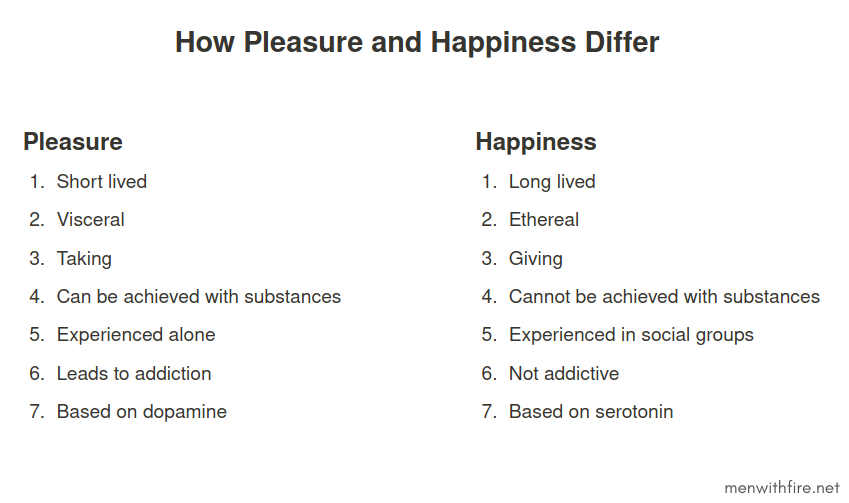 How Pleasure and Happiness Differ

Pleasure
1. Short lived
2. Visceral
3. Taking
4. Can be achieved with substances
5. Experienced alone
6. Leads to addiction
7. Based on dopamine

Happiness
1. Long lived
2. Ethereal
3. Giving
4. Cannot be achieved with substances
5. Experienced in social groups
6. Not addictive
7. Based on serotonin

menwithfire.net